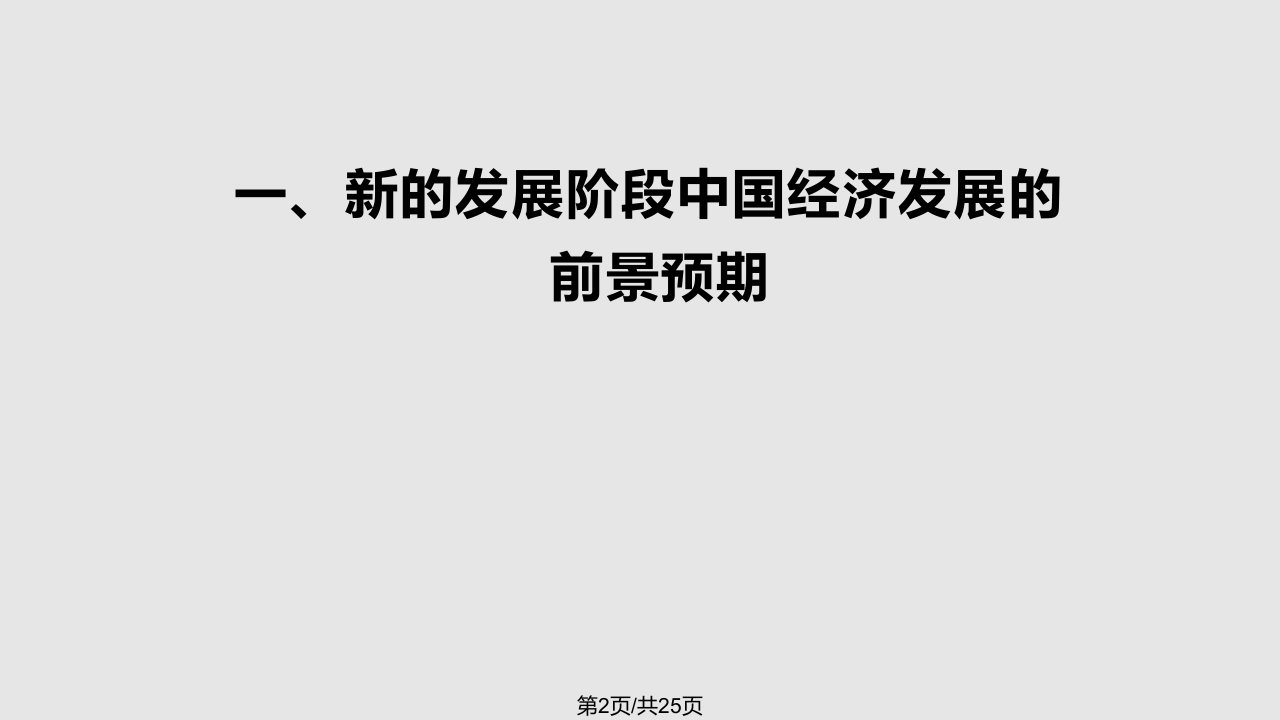 一、新的发展阶段中国经济发展的前景预期

第2页/共25页